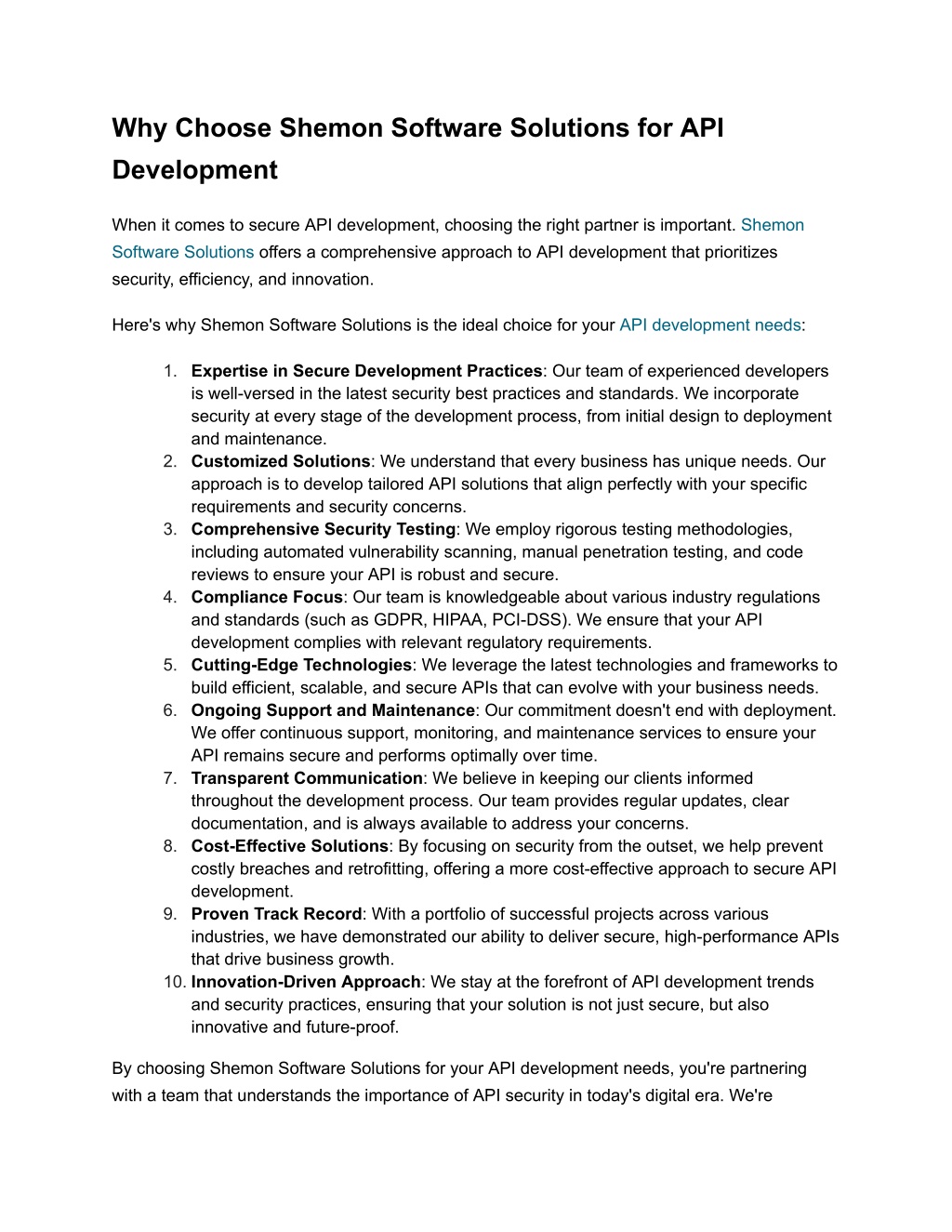 Why Choose Shemon Software Solutions for API Development

When it comes to secure API development, choosing the right partner is important. Shemon Software Solutions offers a comprehensive approach to API development that prioritizes security, efficiency, and innovation.

Here's why Shemon Software Solutions is the ideal choice for your API development needs:

1. Expertise in Secure Development Practices: Our team of experienced developers is well-versed in the latest security best practices and standards. We incorporate security at every stage of the development process, from initial design to deployment and maintenance.
2. Customized Solutions: We understand that every business has unique needs. Our approach is to develop tailored API solutions that align perfectly with your specific requirements and security concerns.
3. Comprehensive Security Testing: We employ rigorous testing methodologies, including automated vulnerability scanning, manual penetration testing, and code reviews to ensure your API is robust and secure.
4. Compliance Focus: Our team is knowledgeable about various industry regulations and standards (such as GDPR, HIPAA, PCI-DSS). We ensure that your API development complies with relevant regulatory requirements.
5. Cutting-Edge Technologies: We leverage the latest technologies and frameworks to build efficient, scalable, and secure APIs that can evolve with your business needs.
6. Ongoing Support and Maintenance: Our commitment doesn't end with deployment. We offer continuous support, monitoring, and maintenance services to ensure your API remains secure and performs optimally over time.
7. Transparent Communication: We believe in keeping our clients informed throughout the development process. Our team provides regular updates, clear documentation, and is always available to address your concerns.
8. Cost-Effective Solutions: By focusing on security from the outset, we help prevent costly breaches and retrofitting, offering a more cost-effective approach to secure API development.
9. Proven Track Record: With a portfolio of successful projects across various industries, we have demonstrated our ability to deliver secure, high-performance APIs that drive business growth.
10. Innovation-Driven Approach: We stay at the forefront of API development trends and security practices, ensuring that your solution is not just secure, but also innovative and future-proof.

By choosing Shemon Software Solutions for your API development needs, you're partnering with a team that understands the importance of API security in today's digital era. We're